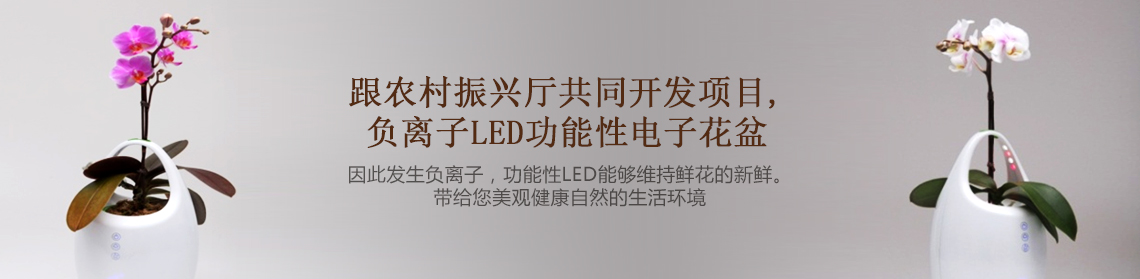 跟农村振兴厅共同开发项目,
负离子LED功能性电子花盆

因此发生负离子，功能性LED能够维持鲜花的新鲜。
带给您美观健康自然的生活环境